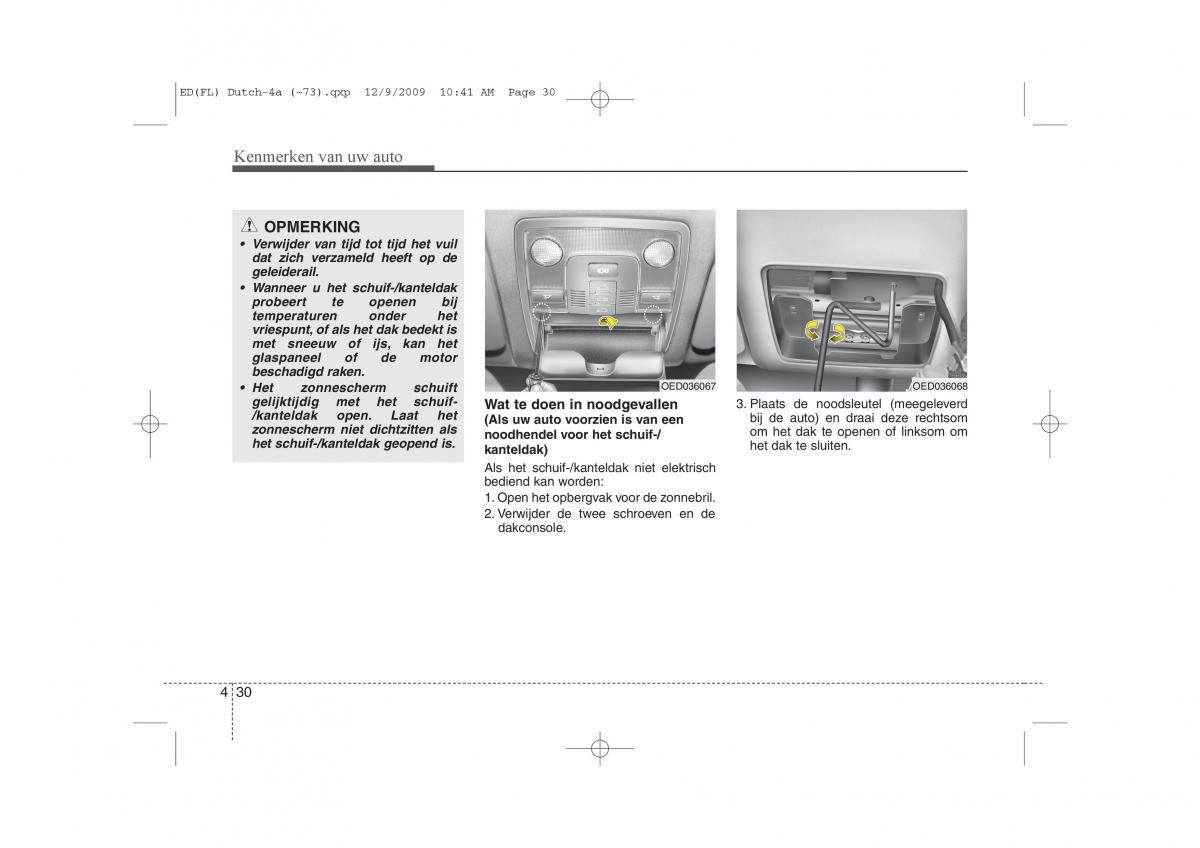 ED(FL) Dutch-4a (~73).qxp 12/9/2009 10:41 AM Page 30

Kenmerken van uw auto

OPMERKING
• Verwijder van tijd tot tijd het vuil dat zich verzameld heeft op de geleiderail.
• Wanneer u het schuif-/kanteldak probeert te openen bij temperaturen onder het vriespunt, of als het dak bedekt is met sneeuw of ijs, kan het glaspaneel of de motor beschadigd raken.
• Het zonnescherm schuift gelijktijdig met het schuif-/kanteldak open. Laat het zonnescherm niet dichtzitten als het schuif-/kanteldak geopend is.

OED036067

Wat te doen in noodgevallen
(Als uw auto voorzien is van een noodhendel voor het schuif-/kanteldak)
Als het schuif-/kanteldak niet elektrisch bediend kan worden:
1. Open het opbergvak voor de zonnebril.
2. Verwijder de twee schroeven en de dakconsole.

OED036068

3. Plaats de noodsleutel (meegeleverd bij de auto) en draai deze rechtsom om het dak te openen of linksom om het dak te sluiten.

4 30